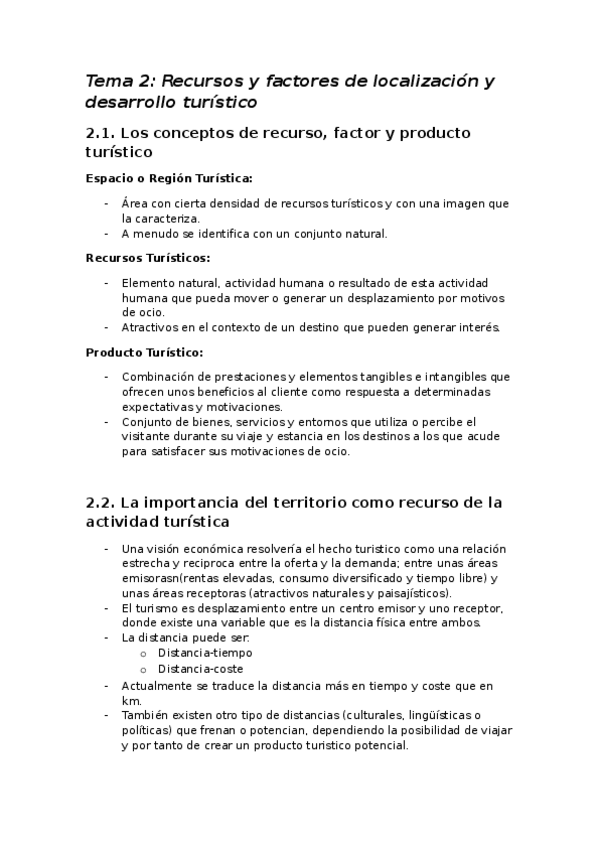 Tema 2: Recursos y factores de localización y desarrollo turístico

2.1. Los conceptos de recurso, factor y producto turístico

Espacio o Región Turística:

- Área con cierta densidad de recursos turísticos y con una imagen que la caracteriza.
- A menudo se identifica con un conjunto natural.

Recursos Turísticos:

- Elemento natural, actividad humana o resultado de esta actividad humana que pueda mover o generar un desplazamiento por motivos de ocio.
- Atractivos en el contexto de un destino que pueden generar interés.

Producto Turístico:

- Combinación de prestaciones y elementos tangibles e intangibles que ofrecen unos beneficios al cliente como respuesta a determinadas expectativas y motivaciones.
- Conjunto de bienes, servicios y entornos que utiliza o percibe el visitante durante su viaje y estancia en los destinos a los que acude para satisfacer sus motivaciones de ocio.

2.2. La importancia del territorio como recurso de la actividad turística

- Una visión económica resolvería el hecho turistico como una relación estrecha y reciproca entre la oferta y la demanda; entre unas áreas emisorasn(rentas elevadas, consumo diversificado y tiempo libre) y unas áreas receptoras (atractivos naturales y paisajísticos).
- El turismo es desplazamiento entre un centro emisor y uno receptor, donde existe una variable que es la distancia física entre ambos.
- La distancia puede ser:
  o Distancia-tiempo
  o Distancia-coste
- Actualmente se traduce la distancia más en tiempo y coste que en km.
- También existen otro tipo de distancias (culturales, lingüísticas o políticas) que frenan o potencian, dependiendo la posibilidad de viajar y por tanto de crear un producto turistico potencial.